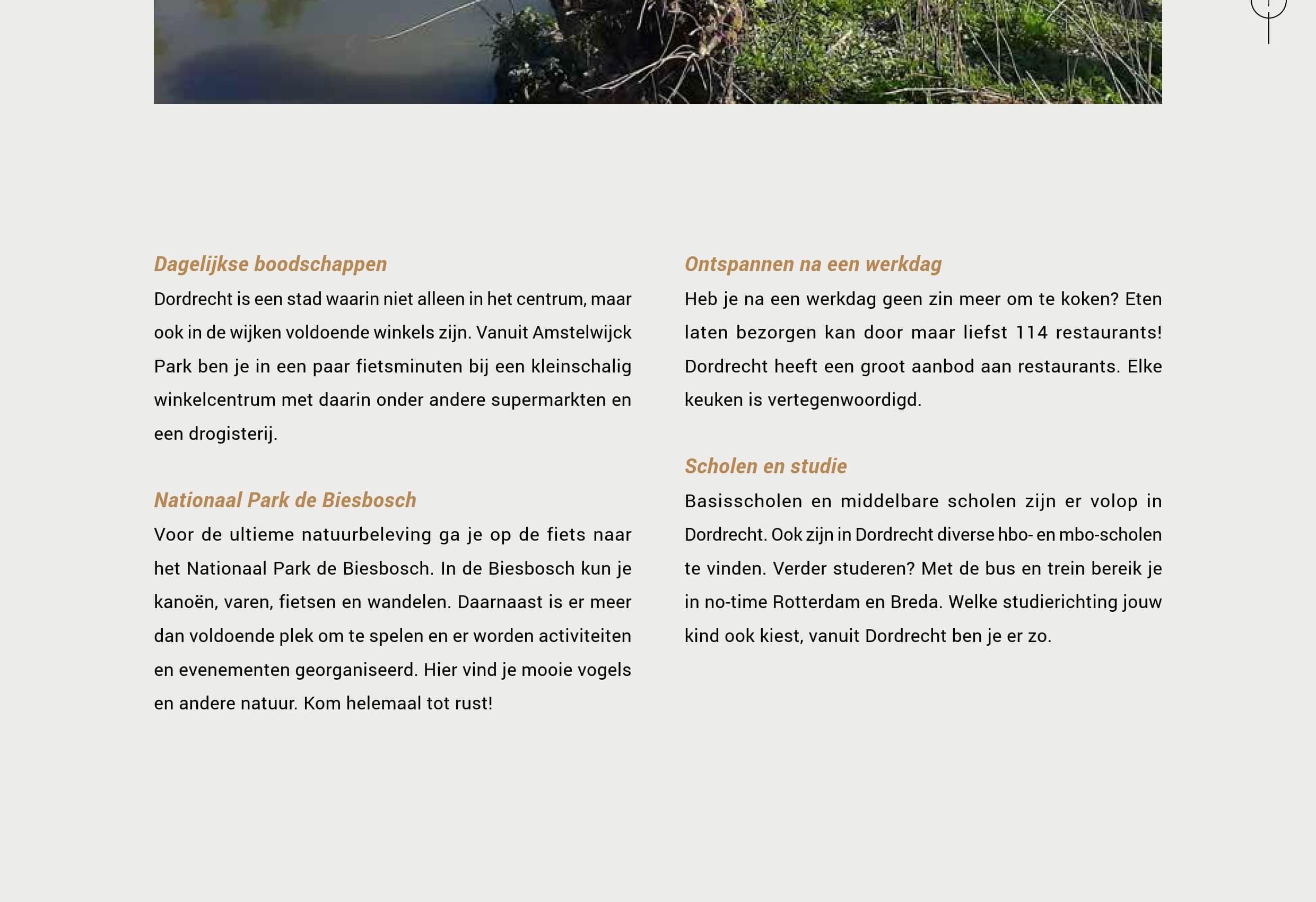 Dagelijkse boodschappen

Dordrecht is een stad waarin niet alleen in het centrum, maar ook in de wijken voldoende winkels zijn. Vanuit Amstelwijck Park ben je in een paar fietsminuten bij een kleinschalig winkelcentrum met daarin onder andere supermarkten en een drogisterij.

Nationaal Park de Biesbosch

Voor de ultieme natuurbeleving ga je op de fiets naar het Nationaal Park de Biesbosch. In de Biesbosch kun je kanoën, varen, fietsen en wandelen. Daarnaast is er meer dan voldoende plek om te spelen en er worden activiteiten en evenementen georganiseerd. Hier vind je mooie vogels en andere natuur. Kom helemaal tot rust!

Ontspannen na een werkdag

Heb je na een werkdag geen zin meer om te koken? Eten laten bezorgen kan door maar liefst 114 restaurants! Dordrecht heeft een groot aanbod aan restaurants. Elke keuken is vertegenwoordigd.

Scholen en studie

Basisscholen en middelbare scholen zijn er volop in Dordrecht. Ook zijn in Dordrecht diverse hbo- en mbo-scholen te vinden. Verder studeren? Met de bus en trein bereik je in no-time Rotterdam en Breda. Welke studierichting jouw kind ook kiest, vanuit Dordrecht ben je er zo.